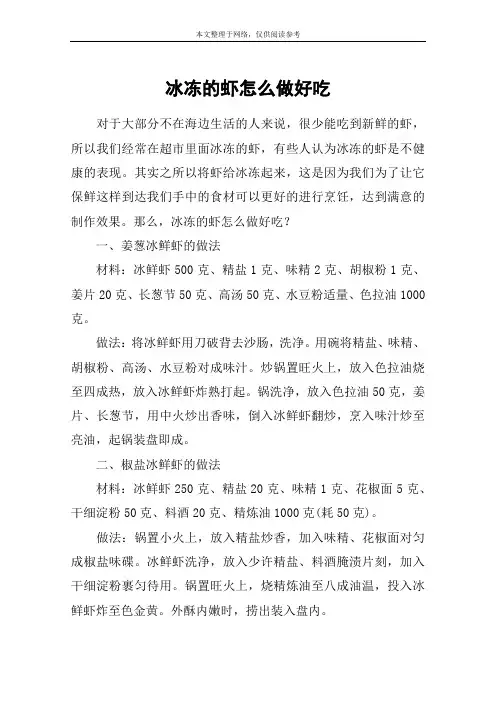 本文整理于网络，仅供阅读参考

冰冻的虾怎么做好吃

对于大部分不在海边生活的人来说，很少能吃到新鲜的虾，所以我们经常在超市里面冰冻的虾，有些人认为冰冻的虾是不健康的表现。其实之所以将虾给冰冻起来，这是因为我们为了让它保鲜这样到达我们手中的食材可以更好的进行烹饪，达到满意的制作效果。那么，冰冻的虾怎么做好吃？

一、姜葱冰鲜虾的做法

材料：冰鲜虾 500 克、精盐 1 克、味精 2 克、胡椒粉 1 克、姜片 20 克、长葱节 50 克、高汤 50 克、水豆粉适量、色拉油 1000 克。

做法：将冰鲜虾用刀破背去沙肠，洗净。用碗将精盐、味精、胡椒粉、高汤、水豆粉对成味汁。炒锅置旺火上，放入色拉油烧至四成热，放入冰鲜虾炸熟打起。锅洗净，放入色拉油 50 克，姜片、长葱节，用中火炒出香味，倒入冰鲜虾翻炒，烹入味汁炒至亮油，起锅装盘即成。

二、椒盐冰鲜虾的做法

材料：冰鲜虾 250 克、精盐 20 克、味精 1 克、花椒面 5 克、干细淀粉 50 克、料酒 20 克、精炼油 1000 克(耗 50 克)。

做法：锅置小火上，放入精盐炒香，加入味精、花椒面对匀成椒盐味碟。冰鲜虾洗净，放入少许精盐、料酒腌渍片刻，加入干细淀粉裹匀待用。锅置旺火上，烧精炼油至八成油温，投入冰鲜虾炸至色金黄。外酥内嫩时，捞出装入盘内。